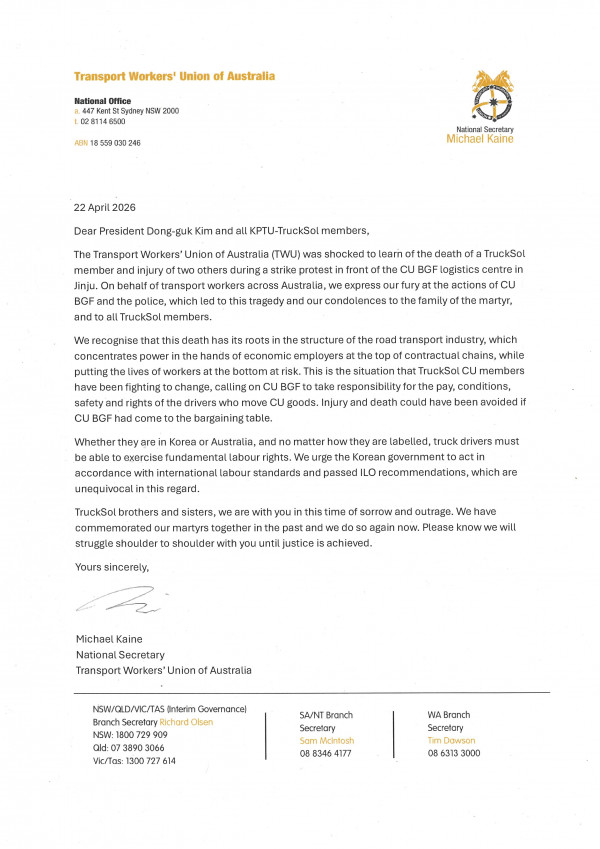 Transport Workers' Union of Australia

National Office
a. 447 Kent St Sydney NSW 2000
t. 02 8114 6500

ABN 18 559 030 246

National Secretary
Michael Kaine

22 April 2026

Dear President Dong-guk Kim and all KPTU-TruckSol members,

The Transport Workers' Union of Australia (TWU) was shocked to learn of the death of a TruckSol member and injury of two others during a strike protest in front of the CU BGF logistics centre in Jinju. On behalf of transport workers across Australia, we express our fury at the actions of CU BGF and the police, which led to this tragedy and our condolences to the family of the martyr, and to all TruckSol members.

We recognise that this death has its roots in the structure of the road transport industry, which concentrates power in the hands of economic employers at the top of contractual chains, while putting the lives of workers at the bottom at risk. This is the situation that TruckSol CU members have been fighting to change, calling on CU BGF to take responsibility for the pay, conditions, safety and rights of the drivers who move CU goods. Injury and death could have been avoided if CU BGF had come to the bargaining table.

Whether they are in Korea or Australia, and no matter how they are labelled, truck drivers must be able to exercise fundamental labour rights. We urge the Korean government to act in accordance with international labour standards and passed ILO recommendations, which are unequivocal in this regard.

TruckSol brothers and sisters, we are with you in this time of sorrow and outrage. We have commemorated our martyrs together in the past and we do so again now. Please know we will struggle shoulder to shoulder with you until justice is achieved.

Yours sincerely,

Michael Kaine
National Secretary
Transport Workers' Union of Australia

NSW/QLD/VIC/TAS (Interim Governance)
Branch Secretary Richard Olsen
NSW: 1800 729 909
Qld: 07 3890 3066
Vic/Tas: 1300 727 614

SA/NT Branch
Secretary
Sam McIntosh
08 8346 4177

WA Branch
Secretary
Tim Dawson
08 6313 3000